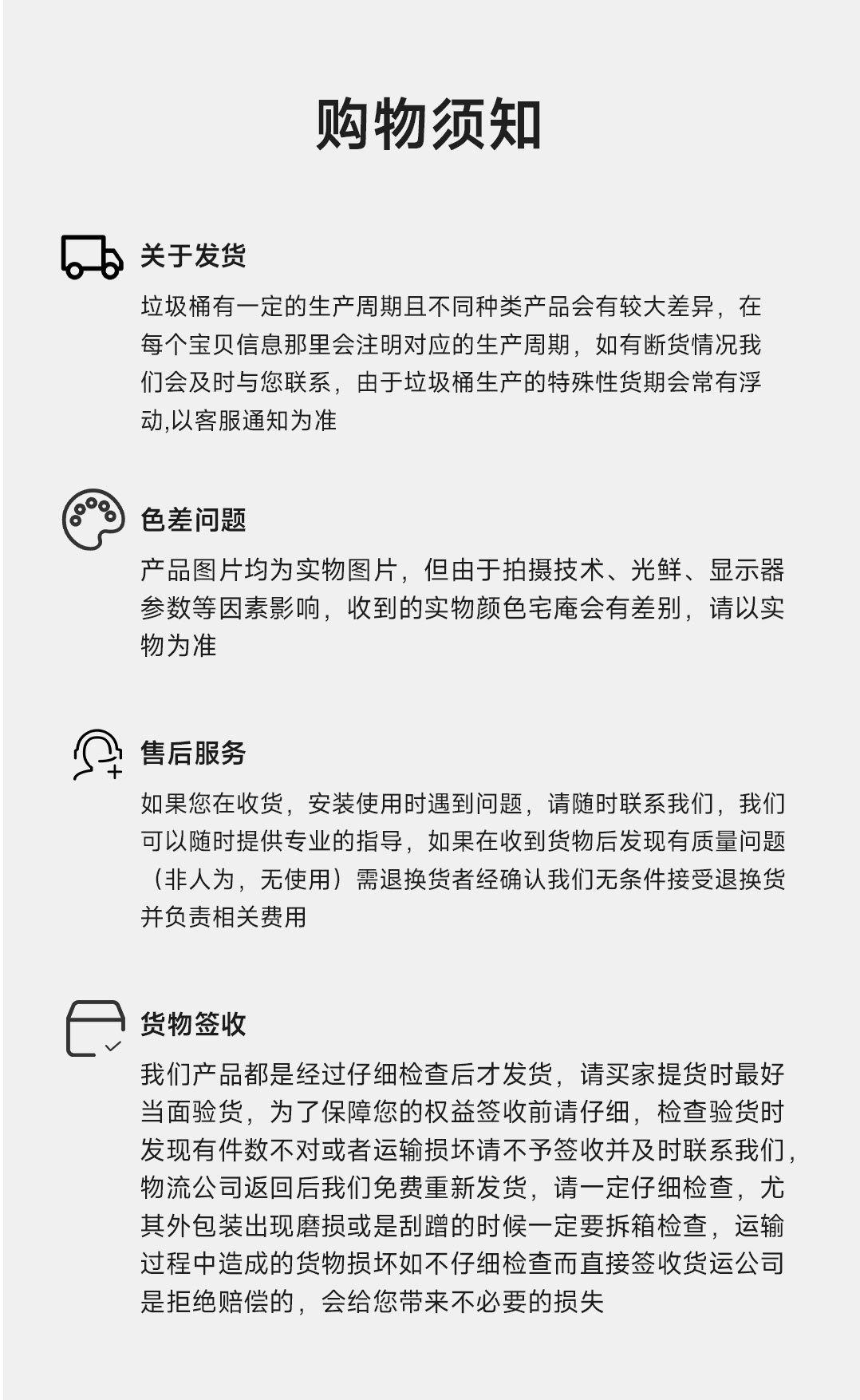 购物须知

关于发货

垃圾桶有一定的生产周期且不同种类产品会有较大差异，在每个宝贝信息那里会注明对应的生产周期，如有断货情况我们会及时与您联系，由于垃圾桶生产的特殊性货期会常有浮动,以客服通知为准

色差问题

产品图片均为实物图片，但由于拍摄技术、光鲜、显示器参数等因素影响，收到的实物颜色宅庵会有差别，请以实物为准

售后服务

如果您在收货，安装使用时遇到问题，请随时联系我们，我们可以随时提供专业的指导，如果在收到货物后发现有质量问题（非人为，无使用）需退换货者经确认我们无条件接受退换货并负责相关费用

货物签收

我们产品都是经过仔细检查后才发货，请买家提货时最好当面验货，为了保障您的权益签收前请仔细，检查验货时发现有件数不对或者运输损坏请不予签收并及时联系我们，物流公司返回后我们免费重新发货，请一定仔细检查，尤其外包装出现磨损或是刮蹭的时候一定要拆箱检查，运输过程中造成的货物损坏如不仔细检查而直接签收货运公司是拒绝赔偿的，会给您带来不必要的损失